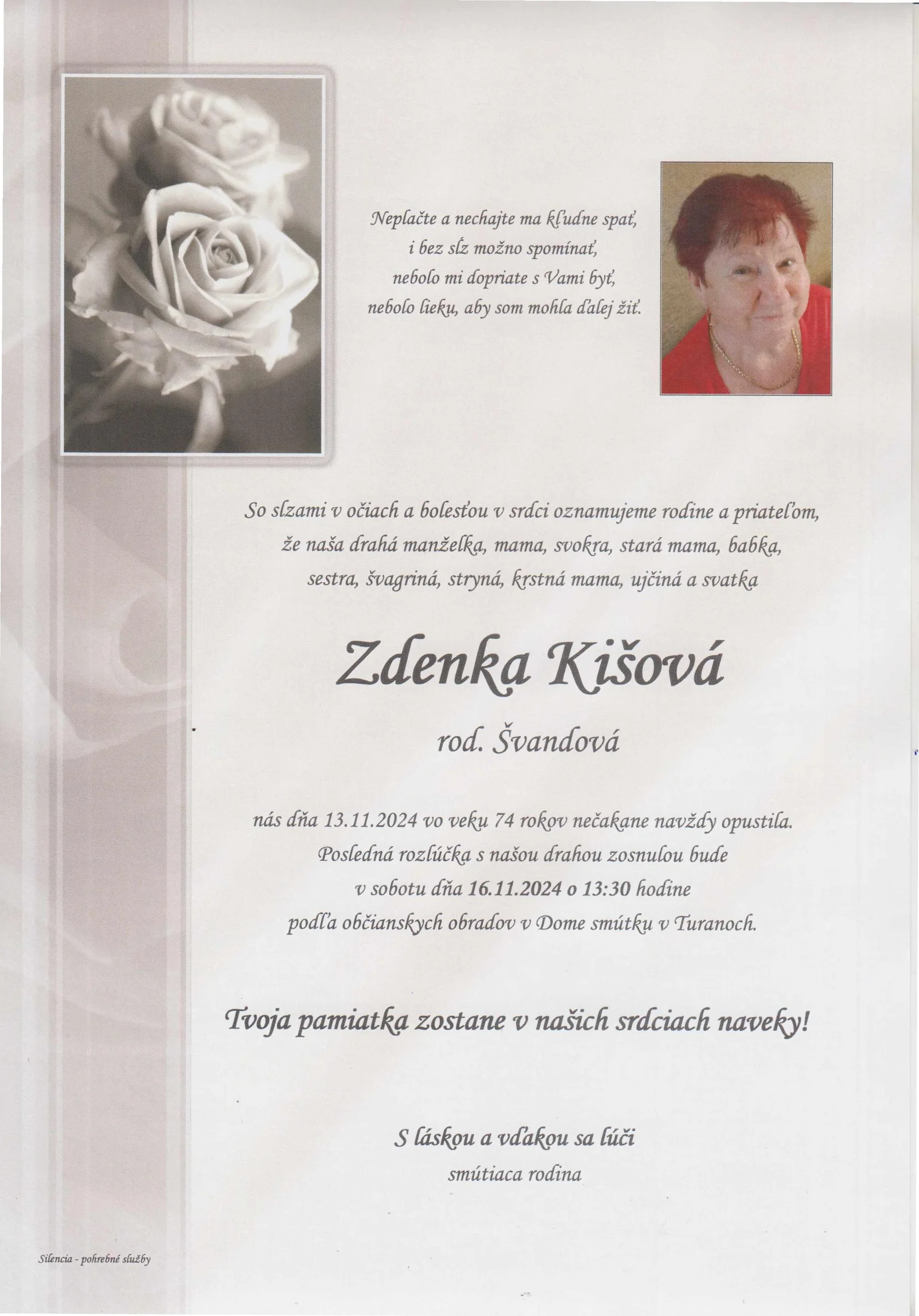 Neplačte a nechajte ma kľudne spať,
i bez sĺz možno spomínať,
nebolo mi dopriate s Vami byť,
nebolo lieku, aby som mohla ďalej žiť.

So slzami v očiach a bolesťou v srdci oznamujeme rodine a priateľom, že naša drahá manželka, mama, svokra, stará mama, babka, sestra, švagriná, stryná, krstná mama, ujčiná a svatka

Zdenka Kišová

rod. Švandová

nás dňa 13.11.2024 vo veku 74 rokov nečakane navždy opustila. Posledná rozlúčka s našou drahou zosnulou bude v sobotu dňa 16.11.2024 o 13:30 hodine podľa občianskych obradov v Dome smútku v Turanoch.

Tvoja pamiatka zostane v našich srdciach naveky!

S láskou a vďakou sa lúči
smútiaca rodina

Silencia - pohrebné služby